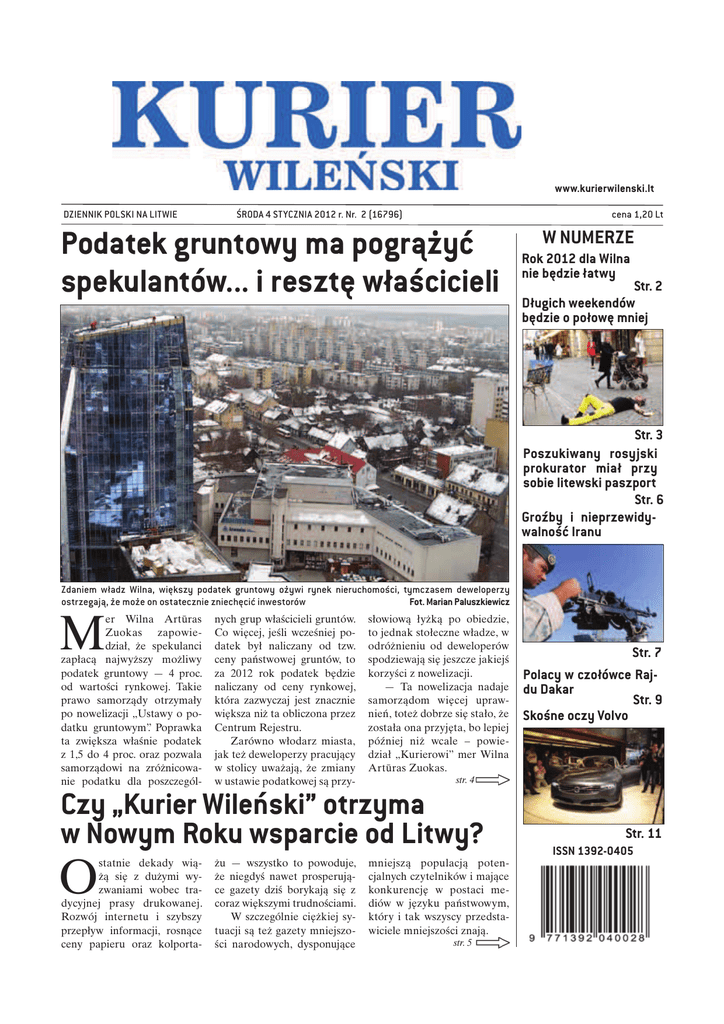 KURIER WILEŃSKI

www.kurierwilenski.lt

DZIENNIK POLSKI NA LITWIE ŚRODA 4 STYCZNIA 2012 r. Nr. 2 (16796) cena 1,20 Lt

Podatek gruntowy ma pogrążyć spekulantów... i resztę właścicieli

Zdaniem władz Wilna, większy podatek gruntowy ożywi rynek nieruchomości, tymczasem deweloperzy ostrzegają, że może on ostatecznie zniechęcić inwestorów Fot. Marian Paluszkiewicz

Mer Wilna Artūras Zuokas zapowiedział, że spekulanci zapłacą najwyższy możliwy podatek gruntowy — 4 proc. od wartości rynkowej. Takie prawo samorządy otrzymały po nowelizacji „Ustawy o podatku gruntowym". Poprawka ta zwiększa właśnie podatek z 1,5 do 4 proc. oraz pozwala samorządowi na zróżnicowanie podatku dla poszczególnych grup właścicieli gruntów. Co więcej, jeśli wcześniej podatek był naliczany od tzw. ceny państwowej gruntów, to za 2012 rok podatek będzie naliczany od ceny rynkowej, która zazwyczaj jest znacznie większa niż ta obliczona przez Centrum Rejestru.

Zarówno włodarz miasta, jak też deweloperzy pracujący w stolicy uważają, że zmiany w ustawie podatkowej są przysłowiową łyżką po obiedzie, to jednak stołeczne władze, w odróżnieniu od deweloperów spodziewają się jeszcze jakiejś korzyści z nowelizacji.

— Ta nowelizacja nadaje samorządom więcej uprawnień, toteż dobrze się stało, że została ona przyjęta, bo lepiej później niż wcale – powiedział „Kurierowi" mer Wilna Artūras Zuokas.

str. 4

Czy „Kurier Wileński" otrzyma w Nowym Roku wsparcie od Litwy?

Ostatnie dekady wiążą się z dużymi wyzwaniami wobec tradycyjnej prasy drukowanej. Rozwój internetu i szybszy przepływ informacji, rosnące ceny papieru oraz kolportażu — wszystko to powoduje, że niegdyś nawet prosperujące gazety dziś borykają się z coraz większymi trudnościami.

W szczególnie ciężkiej sytuacji są też gazety mniejszości narodowych, dysponujące mniejszą populacją potencjalnych czytelników i mające konkurencję w postaci mediów w języku państwowym, który i tak wszyscy przedstawiciele mniejszości znają.

str. 5

W NUMERZE

Rok 2012 dla Wilna nie będzie łatwy
Str. 2

Długich weekendów będzie o połowę mniej
Str. 3

Poszukiwany rosyjski prokurator miał przy sobie litewski paszport
Str. 6

Groźby i nieprzewidywalność Iranu
Str. 7

Polacy w czołówce Rajdu Dakar
Str. 9

Skośne oczy Volvo
Str. 11

ISSN 1392-0405

9 771392 040028